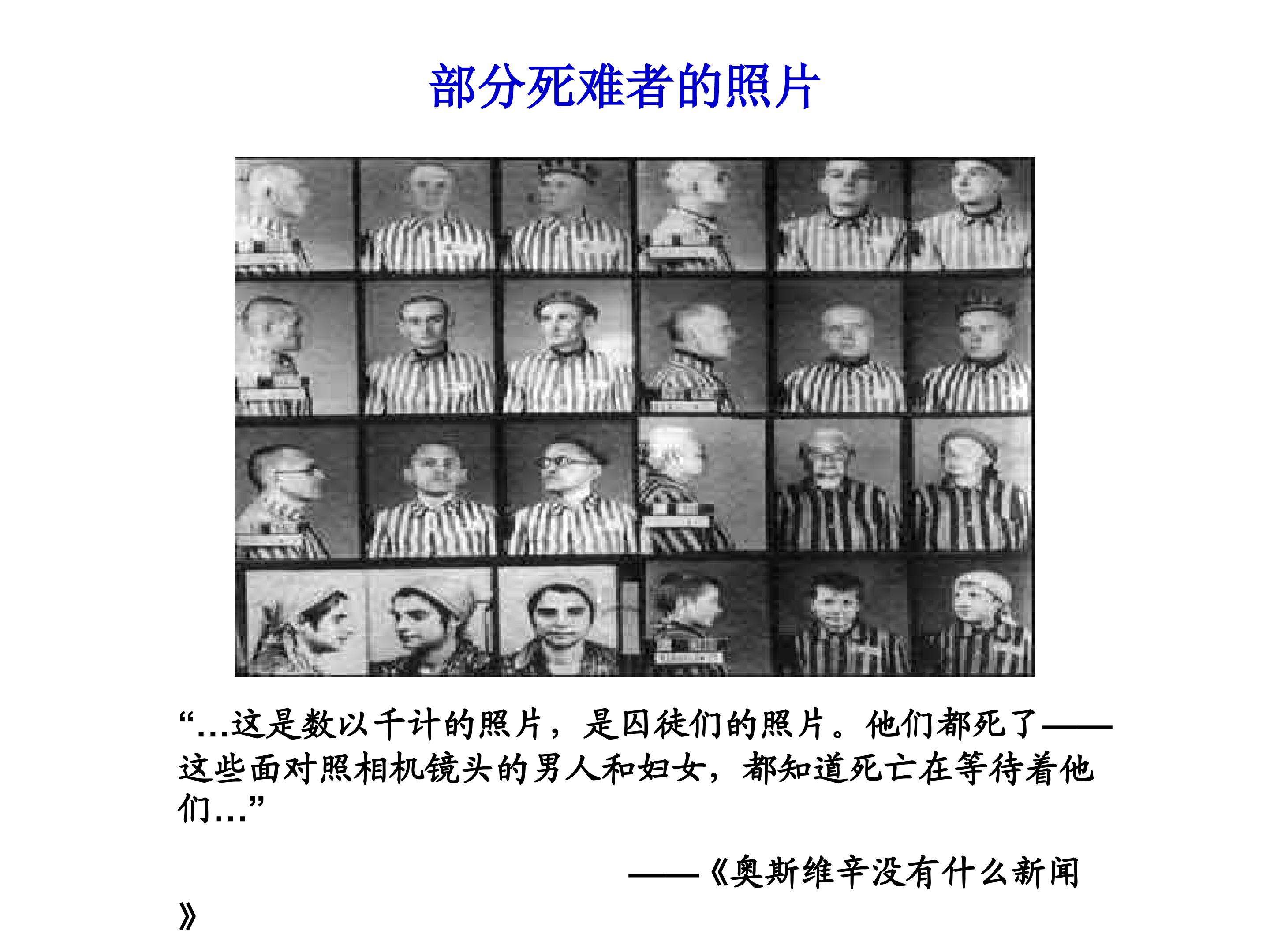 部分死难者的照片

“...这是数以千计的照片，是囚徒们的照片。他们都死了——这些面对照相机镜头的男人和妇女，都知道死亡在等待着他们...”

——《奥斯维辛没有什么新闻》